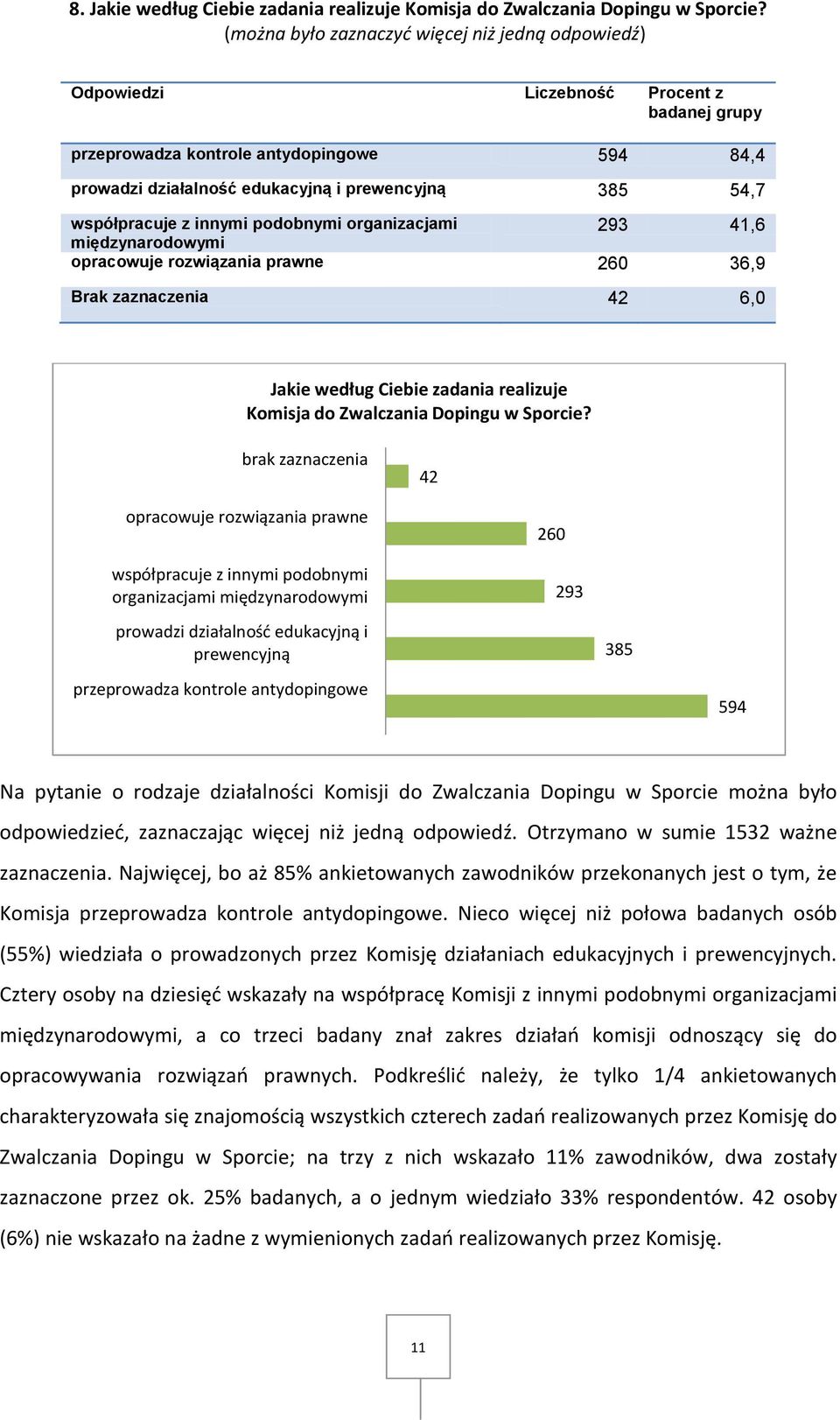 8. Jakie według Ciebie zadania realizuje Komisja do Zwalczania Dopingu w Sporcie? (można było zaznaczyć więcej niż jedną odpowiedź)

| Odpowiedzi | Liczebność | Procent z badanej grupy |
|---|---|---|
| przeprowadza kontrole antydopingowe | 594 | 84,4 |
| prowadzi działalność edukacyjną i prewencyjną | 385 | 54,7 |
| współpracuje z innymi podobnymi organizacjami międzynarodowymi | 293 | 41,6 |
| opracowuje rozwiązania prawne | 260 | 36,9 |
| Brak zaznaczenia | 42 | 6,0 |

Jakie według Ciebie zadania realizuje Komisja do Zwalczania Dopingu w Sporcie?

brak zaznaczenia 42
opracowuje rozwiązania prawne 260
współpracuje z innymi podobnymi organizacjami międzynarodowymi 293
prowadzi działalność edukacyjną i prewencyjną 385
przeprowadza kontrole antydopingowe 594

Na pytanie o rodzaje działalności Komisji do Zwalczania Dopingu w Sporcie można było odpowiedzieć, zaznaczając więcej niż jedną odpowiedź. Otrzymano w sumie 1532 ważne zaznaczenia. Najwięcej, bo aż 85% ankietowanych zawodników przekonanych jest o tym, że Komisja przeprowadza kontrole antydopingowe. Nieco więcej niż połowa badanych osób (55%) wiedziała o prowadzonych przez Komisję działaniach edukacyjnych i prewencyjnych. Cztery osoby na dziesięć wskazały na współpracę Komisji z innymi podobnymi organizacjami międzynarodowymi, a co trzeci badany znał zakres działań komisji odnoszący się do opracowywania rozwiązań prawnych. Podkreślić należy, że tylko 1/4 ankietowanych charakteryzowała się znajomością wszystkich czterech zadań realizowanych przez Komisję do Zwalczania Dopingu w Sporcie; na trzy z nich wskazało 11% zawodników, dwa zostały zaznaczone przez ok. 25% badanych, a o jednym wiedziało 33% respondentów. 42 osoby (6%) nie wskazało na żadne z wymienionych zadań realizowanych przez Komisję.

11